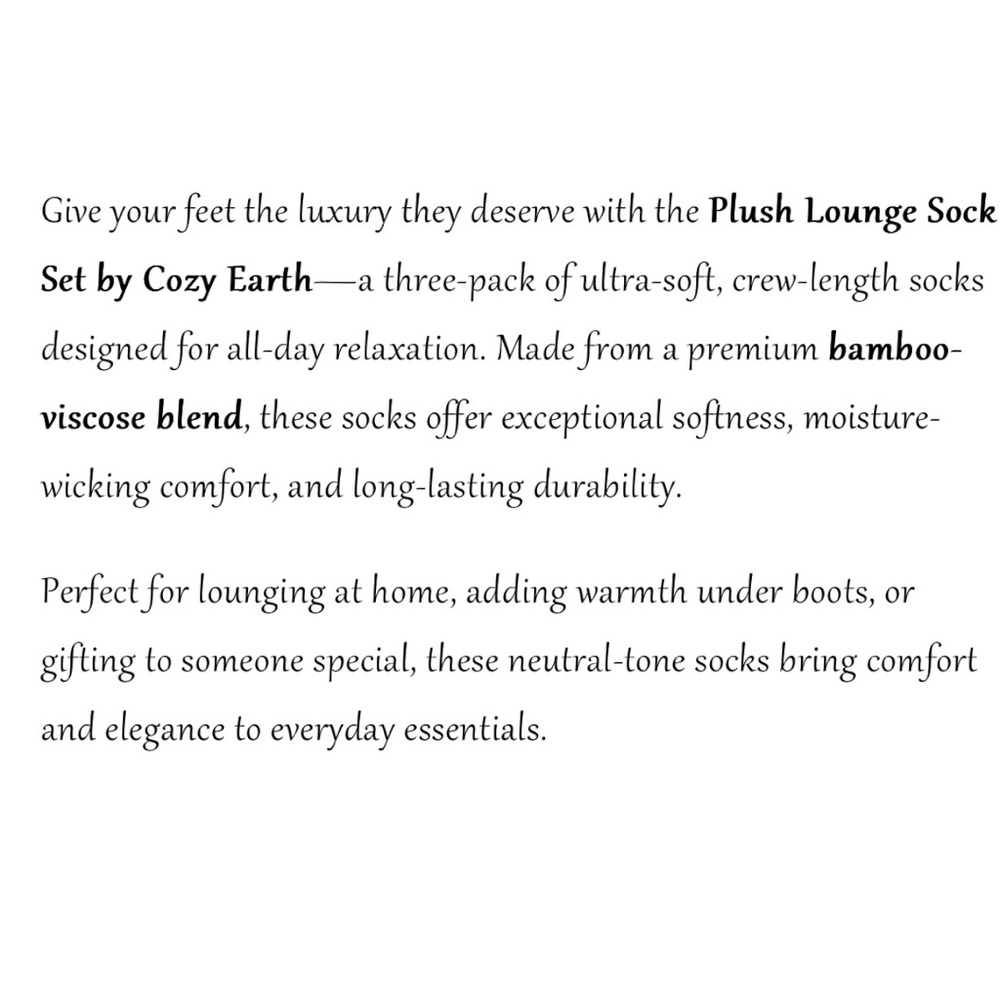 Give your feet the luxury they deserve with the Plush Lounge Sock Set by Cozy Earth—a three-pack of ultra-soft, crew-length socks designed for all-day relaxation. Made from a premium bamboo-viscose blend, these socks offer exceptional softness, moisture-wicking comfort, and long-lasting durability.

Perfect for lounging at home, adding warmth under boots, or gifting to someone special, these neutral-tone socks bring comfort and elegance to everyday essentials.